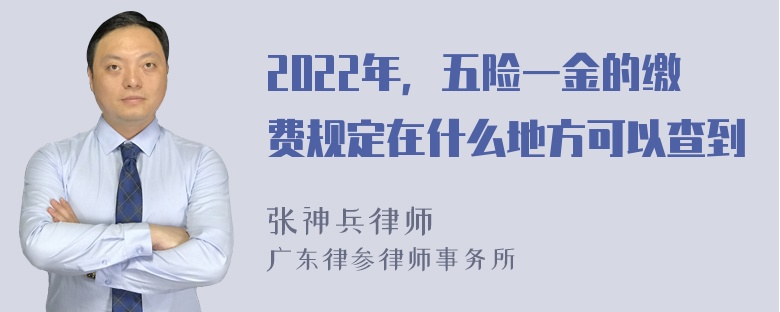 2022年，五险一金的缴费规定在什么地方可以查到

张神兵律师
广东律参律师事务所